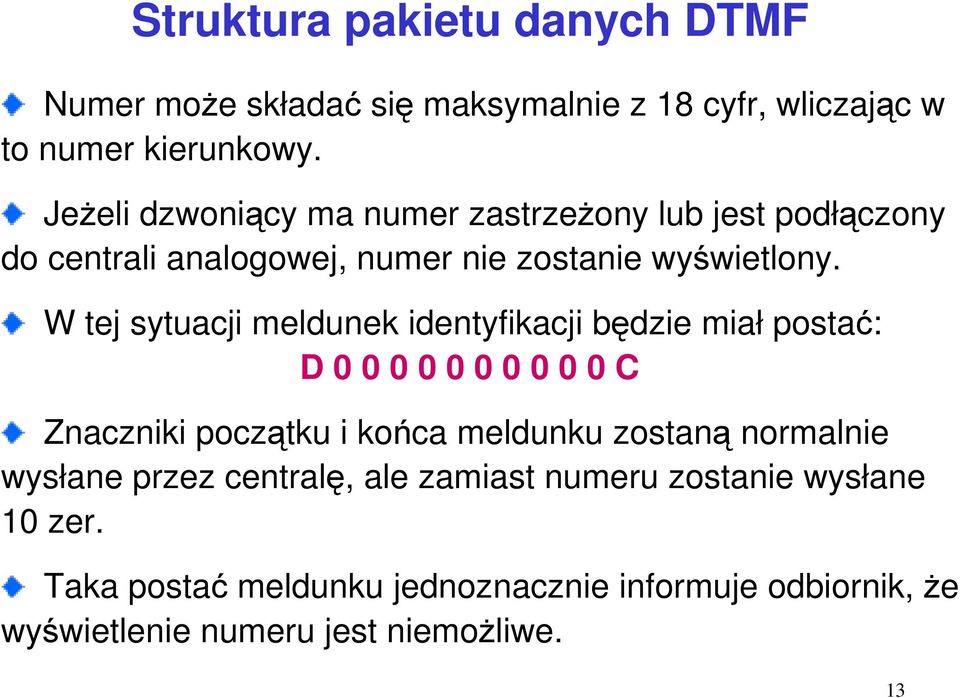 Struktura pakietu danych DTMF

Numer może składać się maksymalnie z 18 cyfr, wliczając w to numer kierunkowy.

Jeżeli dzwoniący ma numer zastrzeżony lub jest podłączony do centrali analogowej, numer nie zostanie wyświetlony.

W tej sytuacji meldunek identyfikacji będzie miał postać:
D 0 0 0 0 0 0 0 0 0 0 C

Znaczniki początku i końca meldunku zostaną normalnie wysłane przez centralę, ale zamiast numeru zostanie wysłane 10 zer.

Taka postać meldunku jednoznacznie informuje odbiornik, że wyświetlenie numeru jest niemożliwe.

13